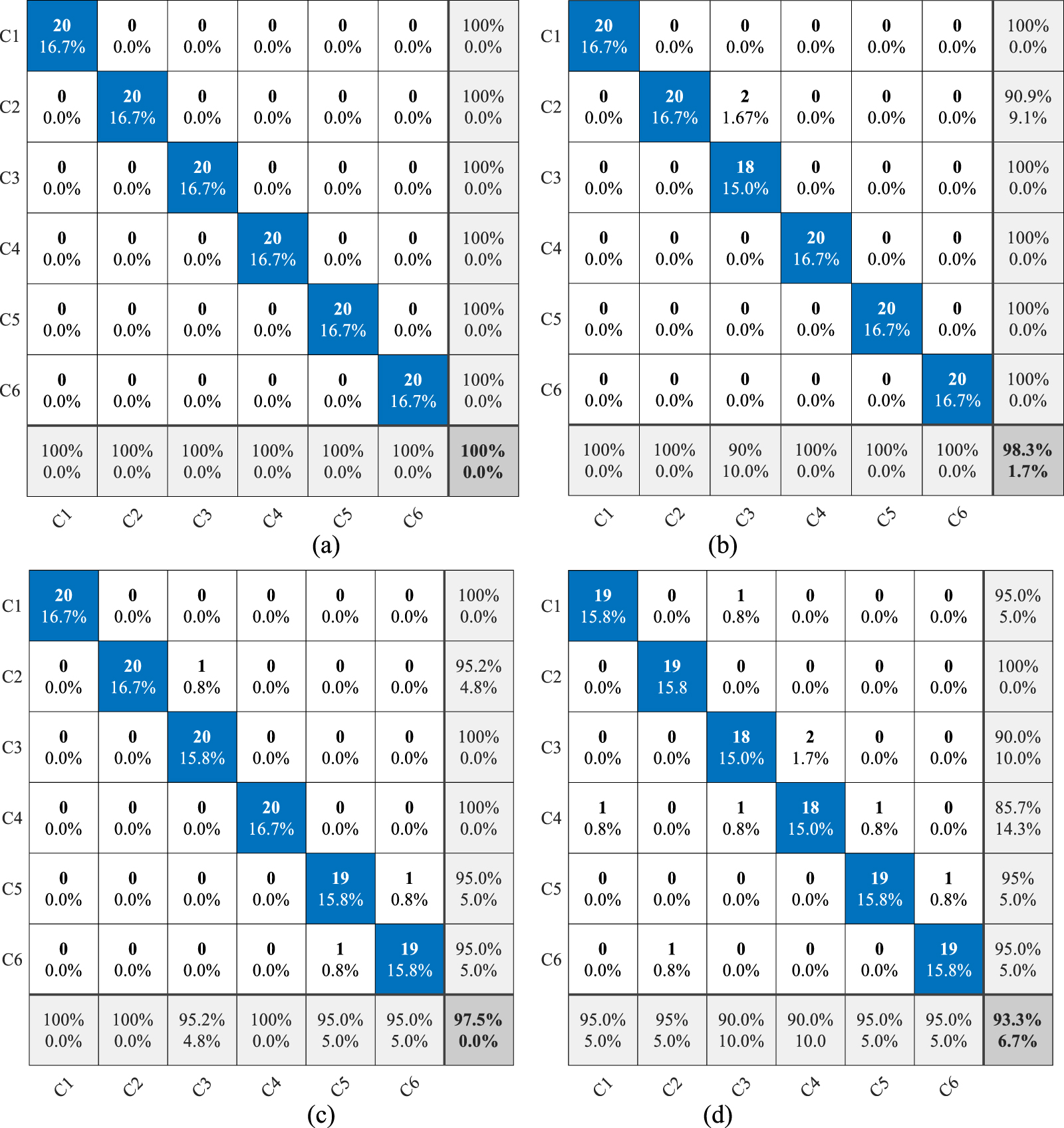 |  |  |  |  |  |  |  |  |
|---|---|---|---|---|---|---|---|
| C1 | 20 16.7% | 0 0.0% | 0 0.0% | 0 0.0% | 0 0.0% | 0 0.0% | 100% 0.0% |
| C2 | 0 0.0% | 20 16.7% | 0 0.0% | 0 0.0% | 0 0.0% | 0 0.0% | 100% 0.0% |
| C3 | 0 0.0% | 0 0.0% | 20 16.7% | 0 0.0% | 0 0.0% | 0 0.0% | 100% 0.0% |
| C4 | 0 0.0% | 0 0.0% | 0 0.0% | 20 16.7% | 0 0.0% | 0 0.0% | 100% 0.0% |
| C5 | 0 0.0% | 0 0.0% | 0 0.0% | 0 0.0% | 20 16.7% | 0 0.0% | 100% 0.0% |
| C6 | 0 0.0% | 0 0.0% | 0 0.0% | 0 0.0% | 0 0.0% | 20 16.7% | 100% 0.0% |
|  | 100% 0.0% | 100% 0.0% | 100% 0.0% | 100% 0.0% | 100% 0.0% | 100% 0.0% | 100% 0.0% |
|  | C1 | C2 | C3 | C4 | C5 | C6 |  |

(a)

|  |  |  |  |  |  |  |  |
|---|---|---|---|---|---|---|---|
| C1 | 20 16.7% | 0 0.0% | 0 0.0% | 0 0.0% | 0 0.0% | 0 0.0% | 100% 0.0% |
| C2 | 0 0.0% | 20 16.7% | 2 1.67% | 0 0.0% | 0 0.0% | 0 0.0% | 90.9% 9.1% |
| C3 | 0 0.0% | 0 0.0% | 18 15.0% | 0 0.0% | 0 0.0% | 0 0.0% | 100% 0.0% |
| C4 | 0 0.0% | 0 0.0% | 0 0.0% | 20 16.7% | 0 0.0% | 0 0.0% | 100% 0.0% |
| C5 | 0 0.0% | 0 0.0% | 0 0.0% | 0 0.0% | 20 16.7% | 0 0.0% | 100% 0.0% |
| C6 | 0 0.0% | 0 0.0% | 0 0.0% | 0 0.0% | 0 0.0% | 20 16.7% | 100% 0.0% |
|  | 100% 0.0% | 100% 0.0% | 90% 10.0% | 100% 0.0% | 100% 0.0% | 100% 0.0% | 98.3% 1.7% |
|  | C1 | C2 | C3 | C4 | C5 | C6 |  |

(b)

|  |  |  |  |  |  |  |  |
|---|---|---|---|---|---|---|---|
| C1 | 20 16.7% | 0 0.0% | 0 0.0% | 0 0.0% | 0 0.0% | 0 0.0% | 100% 0.0% |
| C2 | 0 0.0% | 20 16.7% | 1 0.8% | 0 0.0% | 0 0.0% | 0 0.0% | 95.2% 4.8% |
| C3 | 0 0.0% | 0 0.0% | 20 15.8% | 0 0.0% | 0 0.0% | 0 0.0% | 100% 0.0% |
| C4 | 0 0.0% | 0 0.0% | 0 0.0% | 20 16.7% | 0 0.0% | 0 0.0% | 100% 0.0% |
| C5 | 0 0.0% | 0 0.0% | 0 0.0% | 0 0.0% | 19 15.8% | 1 0.8% | 95.0% 5.0% |
| C6 | 0 0.0% | 0 0.0% | 0 0.0% | 0 0.0% | 1 0.8% | 19 15.8% | 95.0% 5.0% |
|  | 100% 0.0% | 100% 0.0% | 95.2% 4.8% | 100% 0.0% | 95.0% 5.0% | 95.0% 5.0% | 97.5% 0.0% |
|  | C1 | C2 | C3 | C4 | C5 | C6 |  |

(c)

|  |  |  |  |  |  |  |  |
|---|---|---|---|---|---|---|---|
| C1 | 19 15.8% | 0 0.0% | 1 0.8% | 0 0.0% | 0 0.0% | 0 0.0% | 95.0% 5.0% |
| C2 | 0 0.0% | 19 15.8 | 0 0.0% | 0 0.0% | 0 0.0% | 0 0.0% | 100% 0.0% |
| C3 | 0 0.0% | 0 0.0% | 18 15.0% | 2 1.7% | 0 0.0% | 0 0.0% | 90.0% 10.0% |
| C4 | 1 0.8% | 0 0.0% | 1 0.8% | 18 15.0% | 1 0.8% | 0 0.0% | 85.7% 14.3% |
| C5 | 0 0.0% | 0 0.0% | 0 0.0% | 0 0.0% | 19 15.8% | 1 0.8% | 95% 5.0% |
| C6 | 0 0.0% | 1 0.8% | 0 0.0% | 0 0.0% | 0 0.0% | 19 15.8% | 95.0% 5.0% |
|  | 95.0% 5.0% | 95% 5.0% | 90.0% 10.0% | 90.0% 10.0 | 95.0% 5.0% | 95.0% 5.0% | 93.3% 6.7% |
|  | C1 | C2 | C3 | C4 | C5 | C6 |  |

(d)